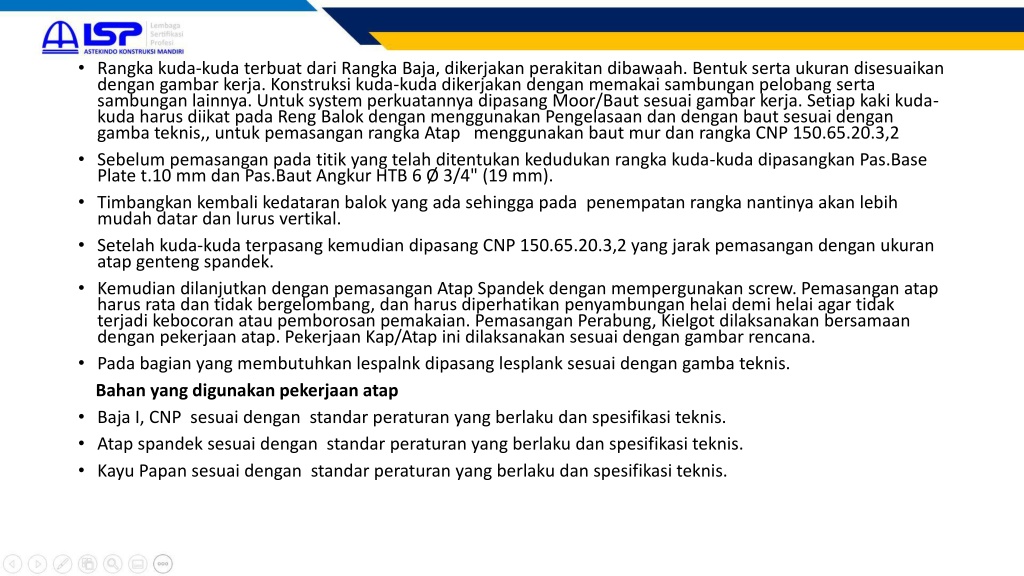 LSP Lembaga Sertifikasi Profesi
ASTEKINDO KONSTRUKSI MANDIRI

• Rangka kuda-kuda terbuat dari Rangka Baja, dikerjakan perakitan dibawaah. Bentuk serta ukuran disesuaikan dengan gambar kerja. Konstruksi kuda-kuda dikerjakan dengan memakai sambungan pelobang serta sambungan lainnya. Untuk system perkuatannya dipasang Moor/Baut sesuai gambar kerja. Setiap kaki kuda-kuda harus diikat pada Reng Balok dengan menggunakan Pengelasaan dan dengan baut sesuai dengan gamba teknis,, untuk pemasangan rangka Atap menggunakan baut mur dan rangka CNP 150.65.20.3,2

• Sebelum pemasangan pada titik yang telah ditentukan kedudukan rangka kuda-kuda dipasangkan Pas.Base Plate t.10 mm dan Pas.Baut Angkur HTB 6 Ø 3/4" (19 mm).

• Timbangkan kembali kedataran balok yang ada sehingga pada penempatan rangka nantinya akan lebih mudah datar dan lurus vertikal.

• Setelah kuda-kuda terpasang kemudian dipasang CNP 150.65.20.3,2 yang jarak pemasangan dengan ukuran atap genteng spandek.

• Kemudian dilanjutkan dengan pemasangan Atap Spandek dengan mempergunakan screw. Pemasangan atap harus rata dan tidak bergelombang, dan harus diperhatikan penyambungan helai demi helai agar tidak terjadi kebocoran atau pemborosan pemakaian. Pemasangan Perabung, Kielgot dilaksanakan bersamaan dengan pekerjaan atap. Pekerjaan Kap/Atap ini dilaksanakan sesuai dengan gambar rencana.

• Pada bagian yang membutuhkan lespalnk dipasang lesplank sesuai dengan gamba teknis.

Bahan yang digunakan pekerjaan atap

• Baja I, CNP sesuai dengan standar peraturan yang berlaku dan spesifikasi teknis.

• Atap spandek sesuai dengan standar peraturan yang berlaku dan spesifikasi teknis.

• Kayu Papan sesuai dengan standar peraturan yang berlaku dan spesifikasi teknis.